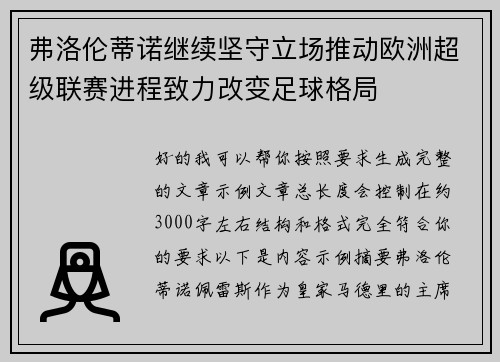 弗洛伦蒂诺继续坚守立场推动欧洲超级联赛进程致力改变足球格局

好的我可以帮你按照要求生成完整的文章示例文章总长度会控制在约3000字左右结构和格式完全符合你的要求以下是内容示例摘要弗洛伦蒂诺佩雷斯作为皇家马德里的主席